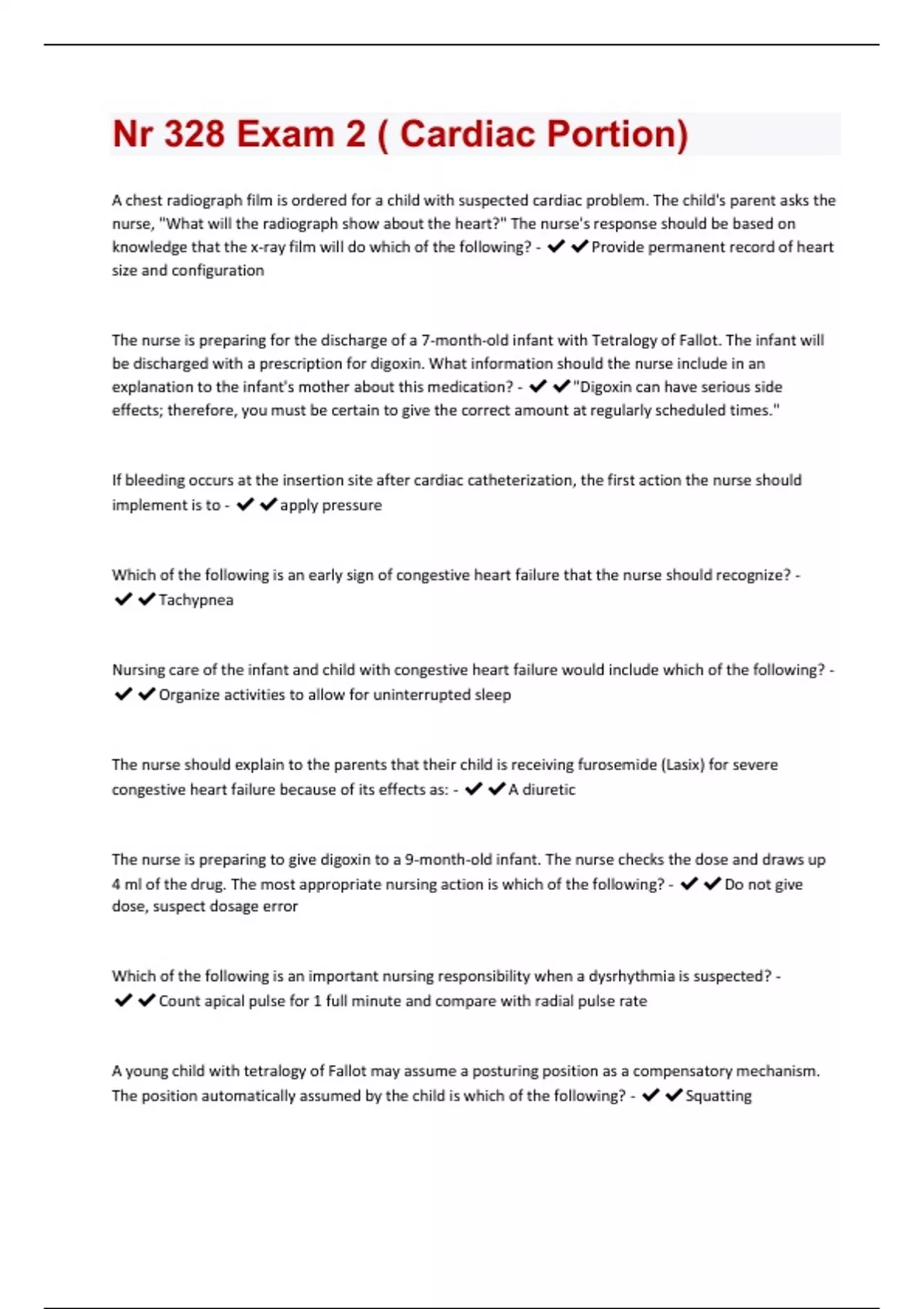 Nr 328 Exam 2 ( Cardiac Portion)

A chest radiograph film is ordered for a child with suspected cardiac problem. The child's parent asks the nurse, "What will the radiograph show about the heart?" The nurse's response should be based on knowledge that the x-ray film will do which of the following? - ✔✔Provide permanent record of heart size and configuration

The nurse is preparing for the discharge of a 7-month-old infant with Tetralogy of Fallot. The infant will be discharged with a prescription for digoxin. What information should the nurse include in an explanation to the infant's mother about this medication? - ✔✔"Digoxin can have serious side effects; therefore, you must be certain to give the correct amount at regularly scheduled times."

If bleeding occurs at the insertion site after cardiac catheterization, the first action the nurse should implement is to - ✔✔apply pressure

Which of the following is an early sign of congestive heart failure that the nurse should recognize? - ✔✔Tachypnea

Nursing care of the infant and child with congestive heart failure would include which of the following? - ✔✔Organize activities to allow for uninterrupted sleep

The nurse should explain to the parents that their child is receiving furosemide (Lasix) for severe congestive heart failure because of its effects as: - ✔✔A diuretic

The nurse is preparing to give digoxin to a 9-month-old infant. The nurse checks the dose and draws up 4 ml of the drug. The most appropriate nursing action is which of the following? - ✔✔Do not give dose, suspect dosage error

Which of the following is an important nursing responsibility when a dysrhythmia is suspected? - ✔✔Count apical pulse for 1 full minute and compare with radial pulse rate

A young child with tetralogy of Fallot may assume a posturing position as a compensatory mechanism. The position automatically assumed by the child is which of the following? - ✔✔Squatting